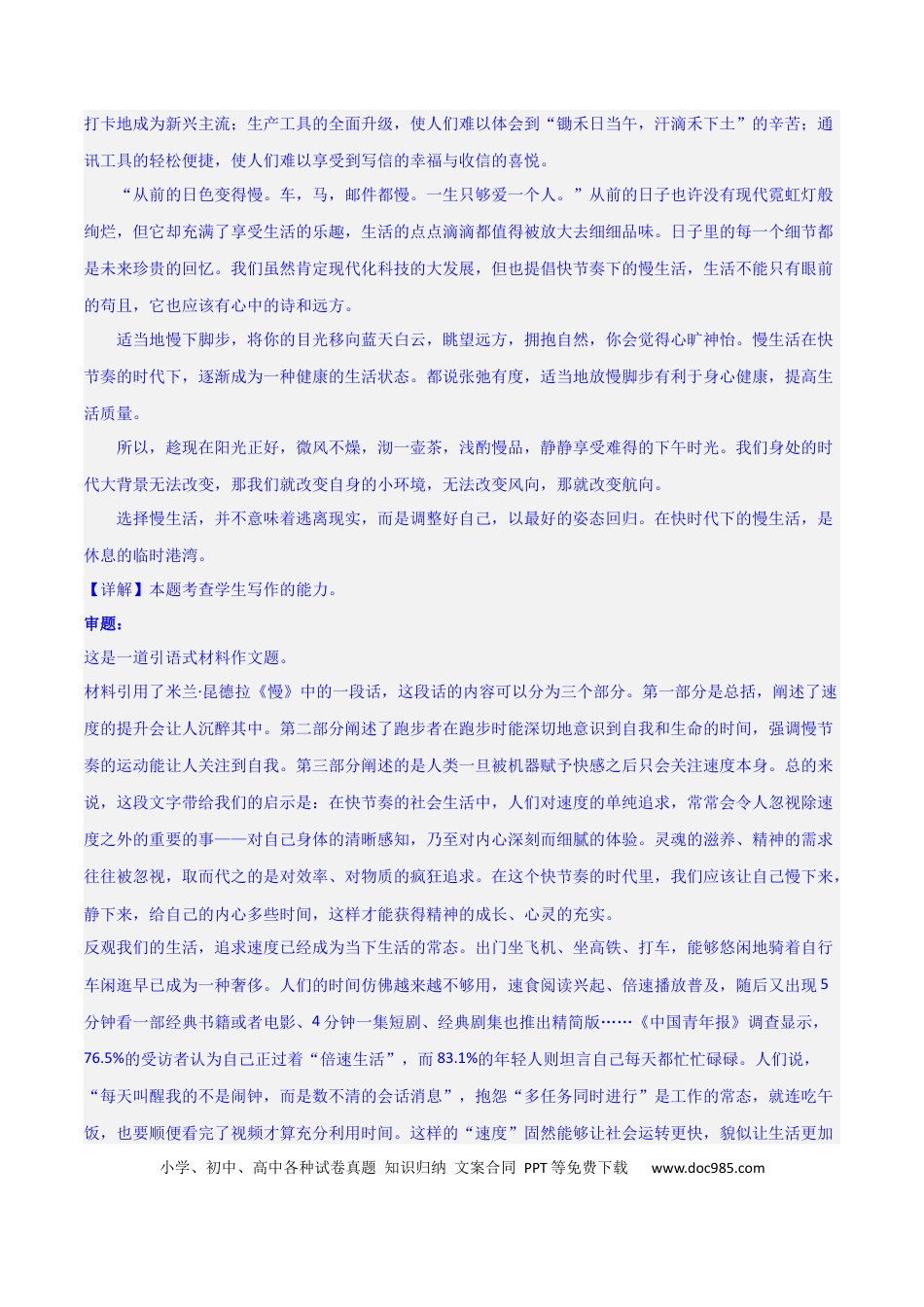 打卡地成为新兴主流；生产工具的全面升级，使人们难以体会到“锄禾日当午，汗滴禾下土”的辛苦；通讯工具的轻松便捷，使人们难以享受到写信的幸福与收信的喜悦。

“从前的日色变得慢。车，马，邮件都慢。一生只够爱一个人。”从前的日子也许没有现代霓虹灯般绚烂，但它却充满了享受生活的乐趣，生活的点点滴滴都值得被放大去细细品味。日子里的每一个细节都是未来珍贵的回忆。我们虽然肯定现代化科技的大发展，但也提倡快节奏下的慢生活，生活不能只有眼前的苟且，它也应该有心中的诗和远方。

适当地慢下脚步，将你的目光移向蓝天白云，眺望远方，拥抱自然，你会觉得心旷神怡。慢生活在快节奏的时代下，逐渐成为一种健康的生活状态。都说张弛有度，适当地放慢脚步有利于身心健康，提高生活质量。

所以，趁现在阳光正好，微风不燥，沏一壶茶，浅酌慢品，静静享受难得的下午时光。我们身处的时代大背景无法改变，那我们就改变自身的小环境，无法改变风向，那就改变航向。

选择慢生活，并不意味着逃离现实，而是调整好自己，以最好的姿态回归。在快时代下的慢生活，是休息的临时港湾。

【详解】本题考查学生写作的能力。

审题：

这是一道引语式材料作文题。

材料引用了米兰·昆德拉《慢》中的一段话，这段话的内容可以分为三个部分。第一部分是总括，阐述了速度的提升会让人沉醉其中。第二部分阐述了跑步者在跑步时能深切地意识到自我和生命的时间，强调慢节奏的运动能让人关注到自我。第三部分阐述的是人类一旦被机器赋予快感之后只会关注速度本身。总的来说，这段文字带给我们的启示是：在快节奏的社会生活中，人们对速度的单纯追求，常常会令人忽视除速度之外的重要的事——对自己身体的清晰感知，乃至对内心深刻而细腻的体验。灵魂的滋养、精神的需求往往被忽视，取而代之的是对效率、对物质的疯狂追求。在这个快节奏的时代里，我们应该让自己慢下来，静下来，给自己的内心多些时间，这样才能获得精神的成长、心灵的充实。

反观我们的生活，追求速度已经成为当下生活的常态。出门坐飞机、坐高铁、打车，能够悠闲地骑着自行车闲逛早已成为一种奢侈。人们的时间仿佛越来越不够用，速食阅读兴起、倍速播放普及，随后又出现5分钟看一部经典书籍或者电影、4分钟一集短剧、经典剧集也推出精简版……《中国青年报》调查显示，76.5%的受访者认为自己正过着“倍速生活”，而83.1%的年轻人则坦言自己每天都忙忙碌碌。人们说，“每天叫醒我的不是闹钟，而是数不清的会话消息”，抱怨“多任务同时进行”是工作的常态，就连吃午饭，也要顺便看完了视频才算充分利用时间。这样的“速度”固然能够让社会运转更快，貌似让生活更加

小学、初中、高中各种试卷真题 知识归纳 文案合同 PPT等免费下载 www.doc985.com